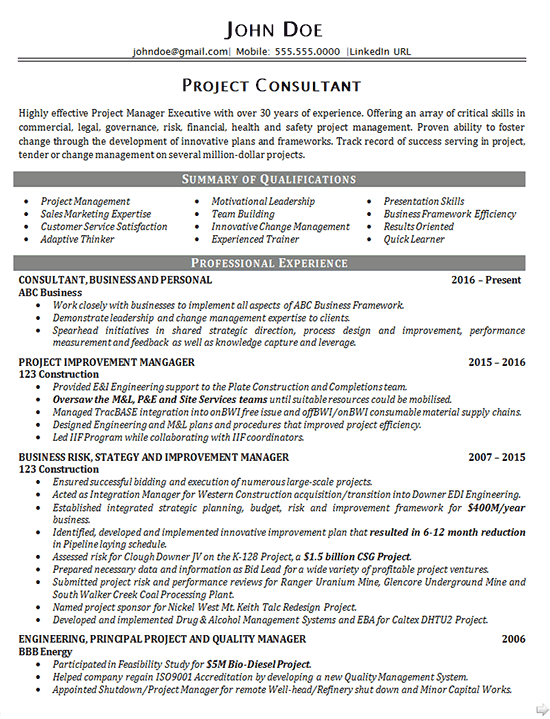 JOHN DOE

johndoe@gmail.com| Mobile: 555.555.0000 |LinkedIn URL

PROJECT CONSULTANT

Highly effective Project Manager Executive with over 30 years of experience. Offering an array of critical skills in commercial, legal, governance, risk, financial, health and safety project management. Proven ability to foster change through the development of innovative plans and frameworks. Track record of success serving in project, tender or change management on several million-dollar projects.

SUMMARY OF QUALIFICATIONS

- Project Management
- Sales Marketing Expertise
- Customer Service Satisfaction
- Adaptive Thinker

- Motivational Leadership
- Team Building
- Innovative Change Management
- Experienced Trainer

- Presentation Skills
- Business Framework Efficiency
- Results Oriented
- Quick Learner

PROFESSIONAL EXPERIENCE

CONSULTANT, BUSINESS AND PERSONAL 2016 – Present
ABC Business
- Work closely with businesses to implement all aspects of ABC Business Framework.
- Demonstrate leadership and change management expertise to clients.
- Spearhead initiatives in shared strategic direction, process design and improvement, performance measurement and feedback as well as knowledge capture and leverage.

PROJECT IMPROVEMENT MANGAGER 2015 – 2016
123 Construction
- Provided E&I Engineering support to the Plate Construction and Completions team.
- Oversaw the M&L, P&E and Site Services teams until suitable resources could be mobilised.
- Managed TracBASE integration into onBWI free issue and offBWI/onBWI consumable material supply chains.
- Designed Engineering and M&L plans and procedures that improved project efficiency.
- Led IIF Program while collaborating with IIF coordinators.

BUSINESS RISK, STATEGY AND IMPROVEMENT MANAGER 2007 – 2015
123 Construction
- Ensured successful bidding and execution of numerous large-scale projects.
- Acted as Integration Manager for Western Construction acquisition/transition into Downer EDI Engineering.
- Established integrated strategic planning, budget, risk and improvement framework for $400M/year business.
- Identified, developed and implemented innovative improvement plan that resulted in 6-12 month reduction in Pipeline laying schedule.
- Assessed risk for Clough Downer JV on the K-128 Project, a $1.5 billion CSG Project.
- Prepared necessary data and information as Bid Lead for a wide variety of profitable project ventures.
- Submitted project risk and performance reviews for Ranger Uranium Mine, Glencore Underground Mine and South Walker Creek Coal Processing Plant.
- Named project sponsor for Nickel West Mt. Keith Talc Redesign Project.
- Developed and implemented Drug & Alcohol Management Systems and EBA for Caltex DHTU2 Project.

ENGINEERING, PRINCIPAL PROJECT AND QUALITY MANAGER 2006
BBB Energy
- Participated in Feasibility Study for $5M Bio-Diesel Project.
- Helped company regain ISO9001 Accreditation by developing a new Quality Management System.
- Appointed Shutdown/Project Manager for remote Well-head/Refinery shut down and Minor Capital Works.